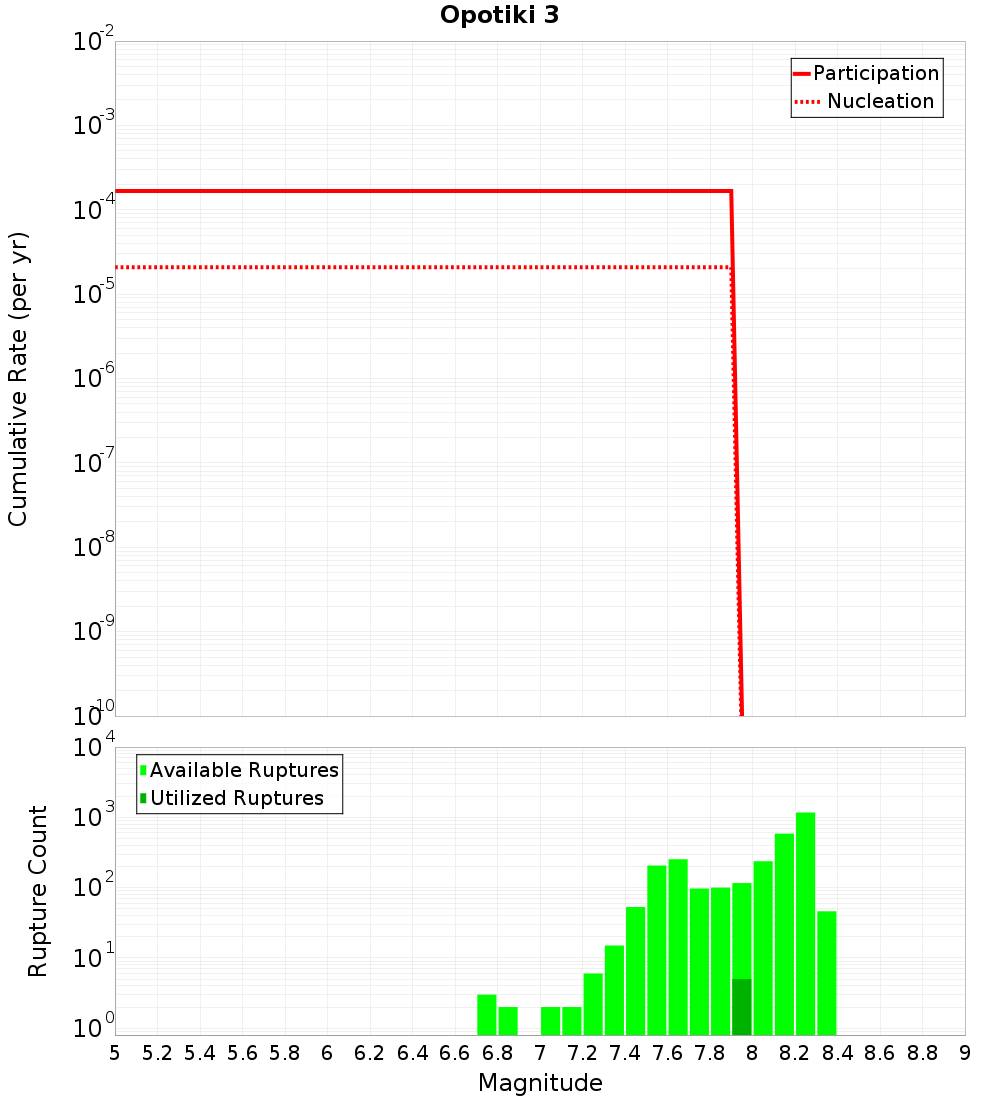 Opotiki 3

Participation
Nucleation

Cumulative Rate (per yr)

$10^{-2}$
$10^{-3}$
$10^{-4}$
$10^{-5}$
$10^{-6}$
$10^{-7}$
$10^{-8}$
$10^{-9}$
$10^{-10}$

Available Ruptures
Utilized Ruptures

Rupture Count

$10^{4}$
$10^{3}$
$10^{2}$
$10^{1}$
$10^{0}$

5 5.2 5.4 5.6 5.8 6 6.2 6.4 6.6 6.8 7 7.2 7.4 7.6 7.8 8 8.2 8.4 8.6 8.8 9

Magnitude